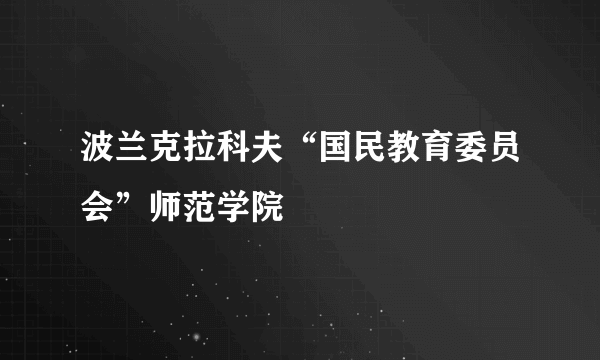 波兰克拉科夫“国民教育委员会”师范学院